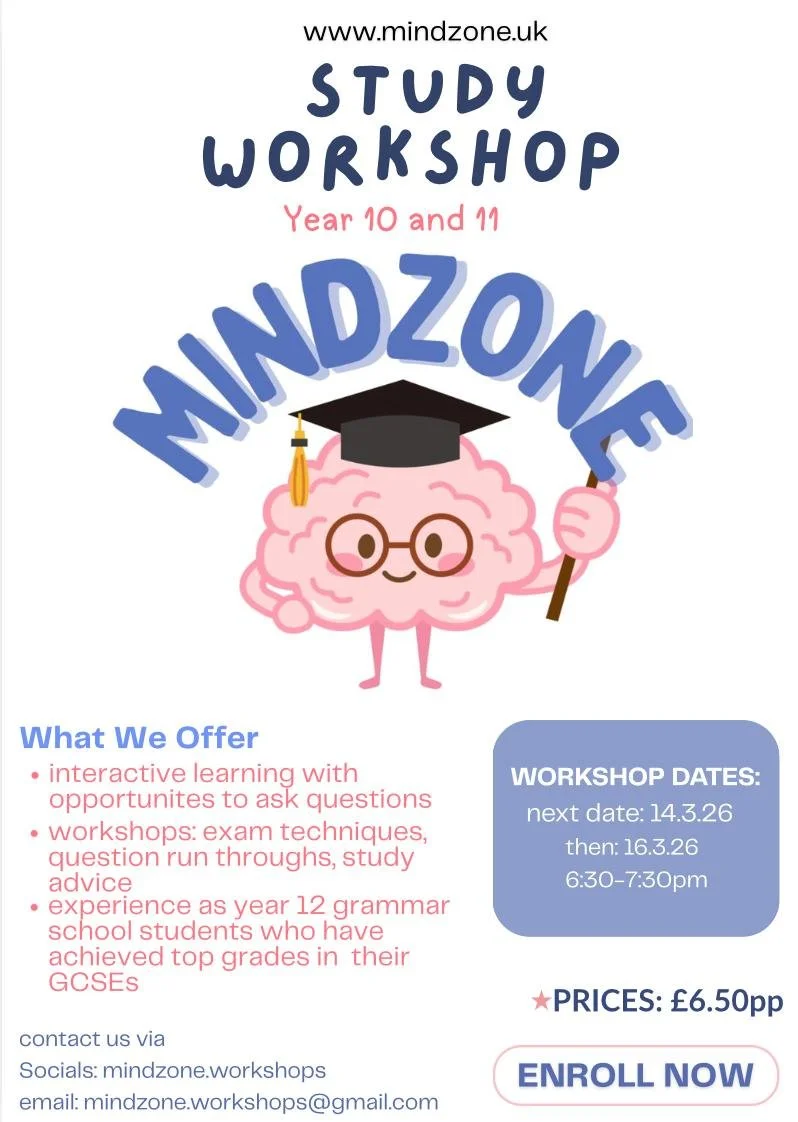 www.mindzone.uk

STUDY WORKSHOP

Year 10 and 11

MINDZONE

What We Offer

• interactive learning with opportunites to ask questions
• workshops: exam techniques, question run throughs, study advice
• experience as year 12 grammar school students who have achieved top grades in their GCSEs

contact us via
Socials: mindzone.workshops
email: mindzone.workshops@gmail.com

WORKSHOP DATES:
next date: 14.3.26
then: 16.3.26
6:30-7:30pm

★PRICES: £6.50pp

ENROLL NOW